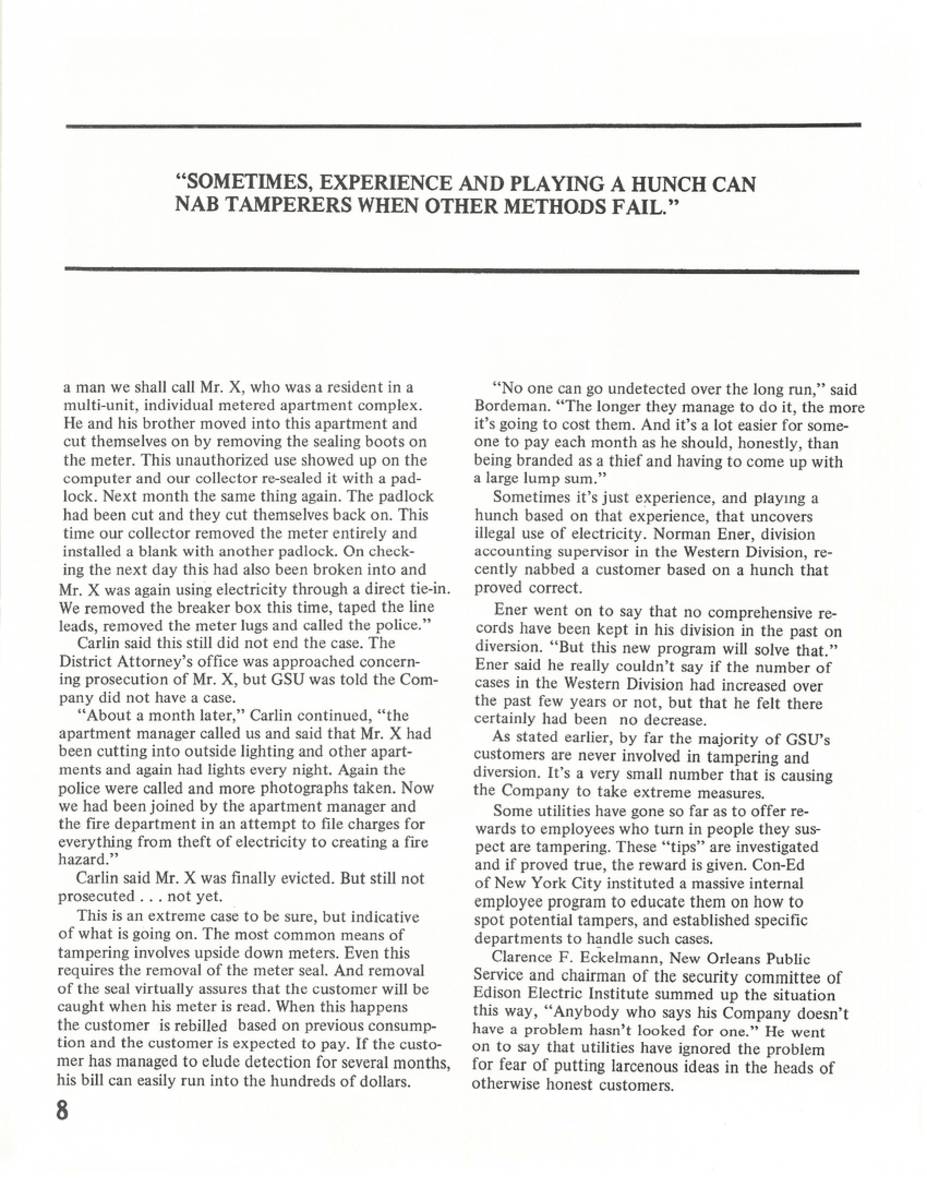 "SOMETIMES, EXPERIENCE AND PLAYING A HUNCH CAN NAB TAMPERERS WHEN OTHER METHODS FAIL."

a man we shall call Mr. X, who was a resident in a multi-unit, individual metered apartment complex. He and his brother moved into this apartment and cut themselves on by removing the sealing boots on the meter. This unauthorized use showed up on the computer and our collector re-sealed it with a padlock. Next month the same thing again. The padlock had been cut and they cut themselves back on. This time our collector removed the meter entirely and installed a blank with another padlock. On checking the next day this had also been broken into and Mr. X was again using electricity through a direct tie-in. We removed the breaker box this time, taped the line leads, removed the meter lugs and called the police."

Carlin said this still did not end the case. The District Attorney's office was approached concerning prosecution of Mr. X, but GSU was told the Company did not have a case.

"About a month later," Carlin continued, "the apartment manager called us and said that Mr. X had been cutting into outside lighting and other apartments and again had lights every night. Again the police were called and more photographs taken. Now we had been joined by the apartment manager and the fire department in an attempt to file charges for everything from theft of electricity to creating a fire hazard."

Carlin said Mr. X was finally evicted. But still not prosecuted . . . not yet.

This is an extreme case to be sure, but indicative of what is going on. The most common means of tampering involves upside down meters. Even this requires the removal of the meter seal. And removal of the seal virtually assures that the customer will be caught when his meter is read. When this happens the customer is rebilled based on previous consumption and the customer is expected to pay. If the customer has managed to elude detection for several months, his bill can easily run into the hundreds of dollars.

"No one can go undetected over the long run," said Bordeman. "The longer they manage to do it, the more it's going to cost them. And it's a lot easier for someone to pay each month as he should, honestly, than being branded as a thief and having to come up with a large lump sum."

Sometimes it's just experience, and playing a hunch based on that experience, that uncovers illegal use of electricity. Norman Ener, division accounting supervisor in the Western Division, recently nabbed a customer based on a hunch that proved correct.

Ener went on to say that no comprehensive records have been kept in his division in the past on diversion. "But this new program will solve that." Ener said he really couldn't say if the number of cases in the Western Division had increased over the past few years or not, but that he felt there certainly had been no decrease.

As stated earlier, by far the majority of GSU's customers are never involved in tampering and diversion. It's a very small number that is causing the Company to take extreme measures.

Some utilities have gone so far as to offer rewards to employees who turn in people they suspect are tampering. These "tips" are investigated and if proved true, the reward is given. Con-Ed of New York City instituted a massive internal employee program to educate them on how to spot potential tampers, and established specific departments to handle such cases.

Clarence F. Eckelmann, New Orleans Public Service and chairman of the security committee of Edison Electric Institute summed up the situation this way, "Anybody who says his Company doesn't have a problem hasn't looked for one." He went on to say that utilities have ignored the problem for fear of putting larcenous ideas in the heads of otherwise honest customers.

8